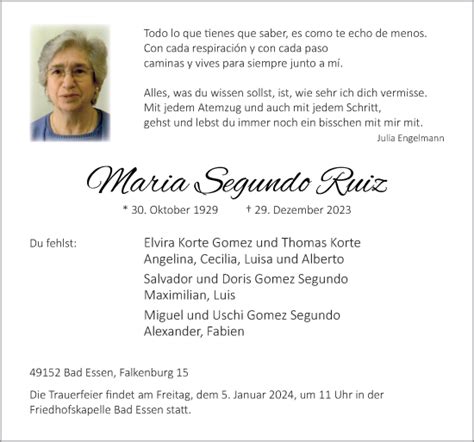 Todo lo que tienes que saber, es como te echo de menos.
Con cada respiración y con cada paso
caminas y vives para siempre junto a mí.

Alles, was du wissen sollst, ist, wie sehr ich dich vermisse.
Mit jedem Atemzug und auch mit jedem Schritt,
gehst und lebst du immer noch ein bisschen mit mir mit.

Julia Engelmann

Maria Segundo Ruiz

* 30. Oktober 1929 † 29. Dezember 2023

Du fehlst:

Elvira Korte Gomez und Thomas Korte
Angelina, Cecilia, Luisa und Alberto

Salvador und Doris Gomez Segundo
Maximilian, Luis

Miguel und Uschi Gomez Segundo
Alexander, Fabien

49152 Bad Essen, Falkenburg 15

Die Trauerfeier findet am Freitag, dem 5. Januar 2024, um 11 Uhr in der Friedhofskapelle Bad Essen statt.